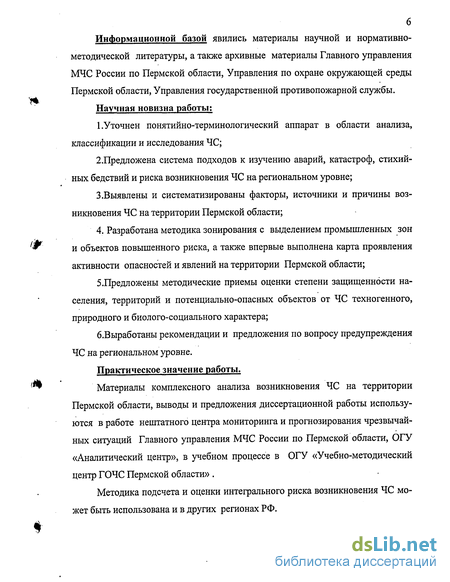 6

Информационной базой явились материалы научной и нормативно-методической литературы, а также архивные материалы Главного управления МЧС России по Пермской области, Управления по охране окружающей среды Пермской области, Управления государственной противопожарной службы.

Научная новизна работы:

1.Уточнен понятийно-терминологический аппарат в области анализа, классификации и исследования ЧС;

2.Предложена система подходов к изучению аварий, катастроф, стихийных бедствий и риска возникновения ЧС на региональном уровне;

3.Выявлены и систематизированы факторы, источники и причины возникновения ЧС на территории Пермской области;

4. Разработана методика зонирования с выделением промышленных зон и объектов повышенного риска, а также впервые выполнена карта проявления активности опасностей и явлений на территории Пермской области;

5.Предложены методические приемы оценки степени защищенности населения, территорий и потенциально-опасных объектов от ЧС техногенного, природного и биолого-социального характера;

6.Выработаны рекомендации и предложения по вопросу предупреждения ЧС на региональном уровне.

Практическое значение работы.

Материалы комплексного анализа возникновения ЧС на территории Пермской области, выводы и предложения диссертационной работы используются в работе нештатного центра мониторинга и прогнозирования чрезвычайных ситуаций Главного управления МЧС России по Пермской области, ОГУ «Аналитический центр», в учебном процессе в ОГУ «Учебно-методический центр ГОЧС Пермской области» .

Методика подсчета и оценки интегрального риска возникновения ЧС может быть использована и в других регионах РФ.

dsLib.net
библиотека диссертаций